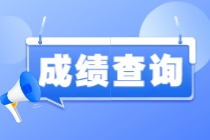 成绩查询